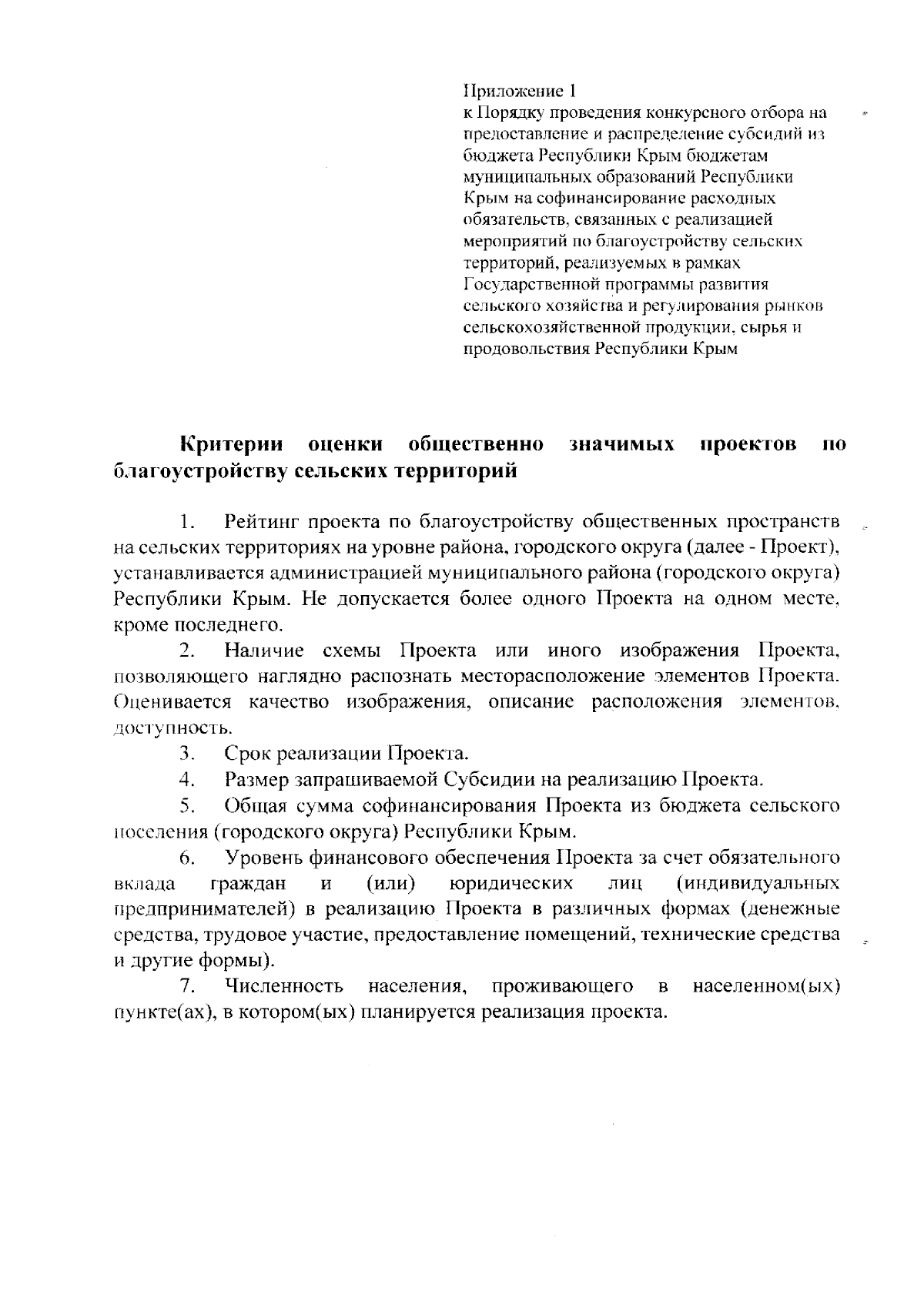 Приложение 1
к Порядку проведения конкурсного отбора на предоставление и распределение субсидий из бюджета Республики Крым бюджетам муниципальных образований Республики Крым на софинансирование расходных обязательств, связанных с реализацией мероприятий по благоустройству сельских территорий, реализуемых в рамках Государственной программы развития сельского хозяйства и регулирования рынков сельскохозяйственной продукции, сырья и продовольствия Республики Крым

Критерии оценки общественно значимых проектов по благоустройству сельских территорий

1. Рейтинг проекта по благоустройству общественных пространств на сельских территориях на уровне района, городского округа (далее - Проект), устанавливается администрацией муниципального района (городского округа) Республики Крым. Не допускается более одного Проекта на одном месте, кроме последнего.

2. Наличие схемы Проекта или иного изображения Проекта, позволяющего наглядно распознать месторасположение элементов Проекта. Оценивается качество изображения, описание расположения элементов, доступность.

3. Срок реализации Проекта.

4. Размер запрашиваемой Субсидии на реализацию Проекта.

5. Общая сумма софинансирования Проекта из бюджета сельского поселения (городского округа) Республики Крым.

6. Уровень финансового обеспечения Проекта за счет обязательного вклада граждан и (или) юридических лиц (индивидуальных предпринимателей) в реализацию Проекта в различных формах (денежные средства, трудовое участие, предоставление помещений, технические средства и другие формы).

7. Численность населения, проживающего в населенном(ых) пункте(ах), в котором(ых) планируется реализация проекта.